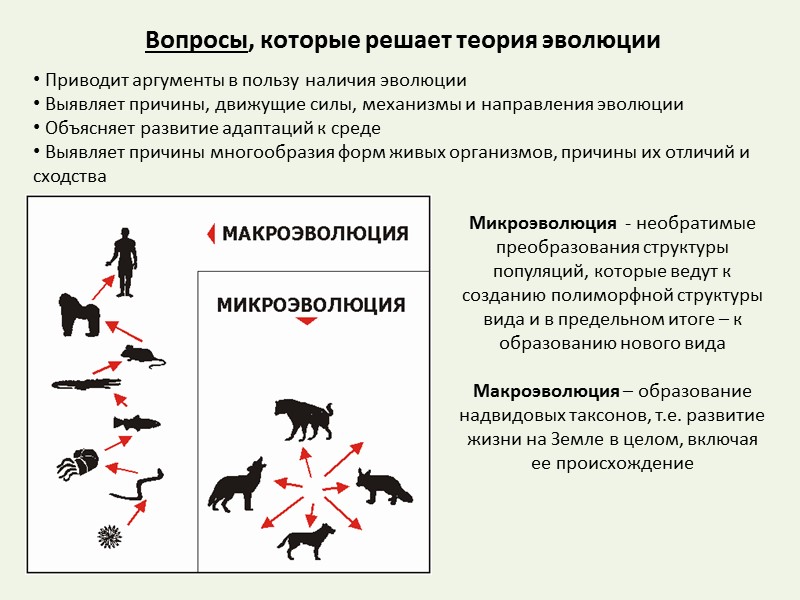 Вопросы, которые решает теория эволюции

• Приводит аргументы в пользу наличия эволюции
• Выявляет причины, движущие силы, механизмы и направления эволюции
• Объясняет развитие адаптаций к среде
• Выявляет причины многообразия форм живых организмов, причины их отличий и сходства

МАКРОЭВОЛЮЦИЯ

МИКРОЭВОЛЮЦИЯ

Микроэволюция - необратимые преобразования структуры популяций, которые ведут к созданию полиморфной структуры вида и в предельном итоге – к образованию нового вида

Макроэволюция – образование надвидовых таксонов, т.е. развитие жизни на Земле в целом, включая ее происхождение